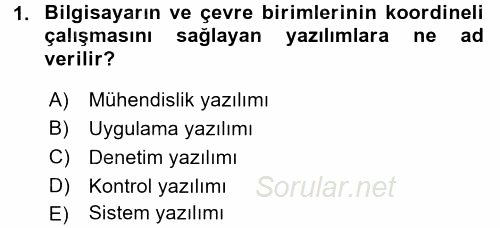 1. Bilgisayarın ve çevre birimlerinin koordineli çalışmasını sağlayan yazılımlara ne ad verilir?

A) Mühendislik yazılımı
B) Uygulama yazılımı
C) Denetim yazılımı
D) Kontrol yazılımı
E) Sistem yazılımı

Sorular.net